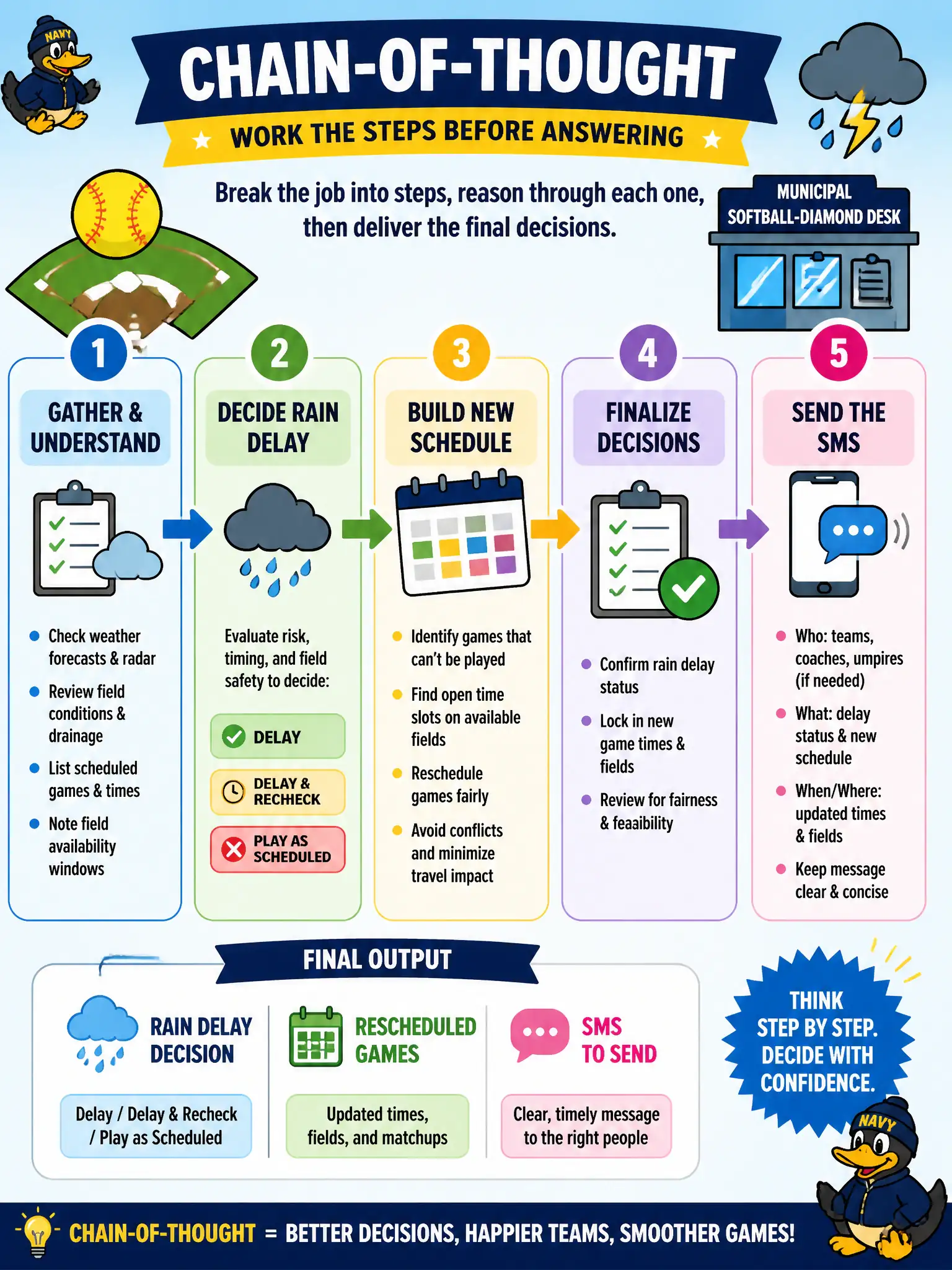 NAVY

CHAIN-OF-THOUGHT

WORK THE STEPS BEFORE ANSWERING

Break the job into steps, reason through each one, then deliver the final decisions.

MUNICIPAL SOFTBALL-DIAMOND DESK

1
GATHER & UNDERSTAND

- Check weather forecasts & radar
- Review field conditions & drainage
- List scheduled games & times
- Note field availability windows

2
DECIDE RAIN DELAY

Evaluate risk, timing, and field safety to decide:

DELAY

DELAY & RECHECK

PLAY AS SCHEDULED

3
BUILD NEW SCHEDULE

- Identify games that can't be played
- Find open time slots on available fields
- Reschedule games fairly
- Avoid conflicts and minimize travel impact

4
FINALIZE DECISIONS

- Confirm rain delay status
- Lock in new game times & fields
- Review for fairness & feaaibility

5
SEND THE SMS

- Who: teams, coaches, umpires (if needed)
- What: delay status & new schedule
- When/Where: updated times & fields
- Keep message clear & concise

FINAL OUTPUT

RAIN DELAY DECISION
Delay / Delay & Recheck / Play as Scheduled

RESCHEDULED GAMES
Updated times, fields, and matchups

SMS TO SEND
Clear, timely message to the right people

THINK STEP BY STEP. DECIDE WITH CONFIDENCE.

NAVY

CHAIN-OF-THOUGHT = BETTER DECISIONS, HAPPIER TEAMS, SMOOTHER GAMES!